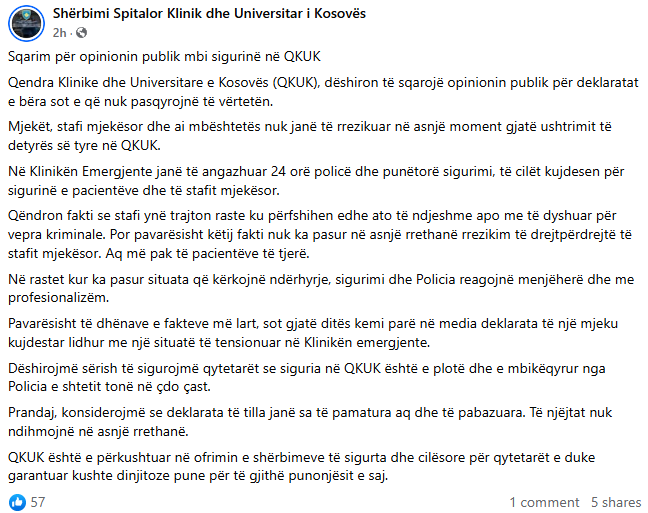 Shërbimi Spitalor Klinik dhe Universitar i Kosovës
2h ·

Sqarim për opinionin publik mbi sigurinë në QKUK

Qendra Klinike dhe Universitare e Kosovës (QKUK), dëshiron të sqarojë opinionin publik për deklaratat e bëra sot e që nuk pasqyrojnë të vërtetën.

Mjekët, stafi mjekësor dhe ai mbështetës nuk janë të rrezikuar në asnjë moment gjatë ushtrimit të detyrës së tyre në QKUK.

Në Klinikën Emergjente janë të angazhuar 24 orë policë dhe punëtorë sigurimi, të cilët kujdesen për sigurinë e pacientëve dhe të stafit mjekësor.

Qëndron fakti se stafi ynë trajton raste ku përfshihen edhe ato të ndjeshme apo me të dyshuar për vepra kriminale. Por pavarësisht këtij fakti nuk ka pasur në asnjë rrethanë rrezikim të drejtpërdrejtë të stafit mjekësor. Aq më pak të pacientëve të tjerë.

Në rastet kur ka pasur situata që kërkojnë ndërhyrje, sigurimi dhe Policia reagojnë menjëherë dhe me profesionalizëm.

Pavarësisht të dhënave e fakteve më lart, sot gjatë ditës kemi parë në media deklarata të një mjeku kujdestar lidhur me një situatë të tensionuar në Klinikën emergjente.

Dëshirojmë sërish të sigurojmë qytetarët se siguria në QKUK është e plotë dhe e mbikëqyrur nga Policia e shtetit tonë në çdo çast.

Prandaj, konsiderojmë se deklarata të tilla janë sa të pamatura aq dhe të pabazuara. Të njëjtat nuk ndihmojnë në asnjë rrethanë.

QKUK është e përkushtuar në ofrimin e shërbimeve të sigurta dhe cilësore për qytetarët e duke garantuar kushte dinjitoze pune për të gjithë punonjësit e saj.

57
1 comment 5 shares